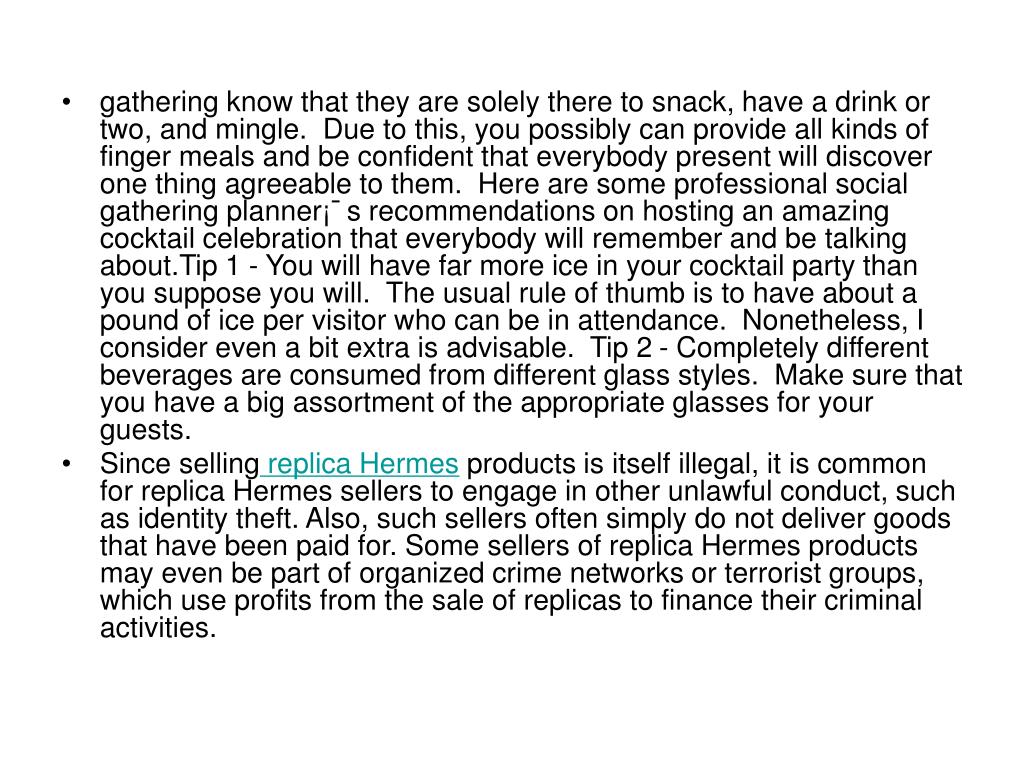 • gathering know that they are solely there to snack, have a drink or two, and mingle. Due to this, you possibly can provide all kinds of finger meals and be confident that everybody present will discover one thing agreeable to them. Here are some professional social gathering planner¡¯ s recommendations on hosting an amazing cocktail celebration that everybody will remember and be talking about.Tip 1 - You will have far more ice in your cocktail party than you suppose you will. The usual rule of thumb is to have about a pound of ice per visitor who can be in attendance. Nonetheless, I consider even a bit extra is advisable. Tip 2 - Completely different beverages are consumed from different glass styles. Make sure that you have a big assortment of the appropriate glasses for your guests.

• Since selling replica Hermes products is itself illegal, it is common for replica Hermes sellers to engage in other unlawful conduct, such as identity theft. Also, such sellers often simply do not deliver goods that have been paid for. Some sellers of replica Hermes products may even be part of organized crime networks or terrorist groups, which use profits from the sale of replicas to finance their criminal activities.